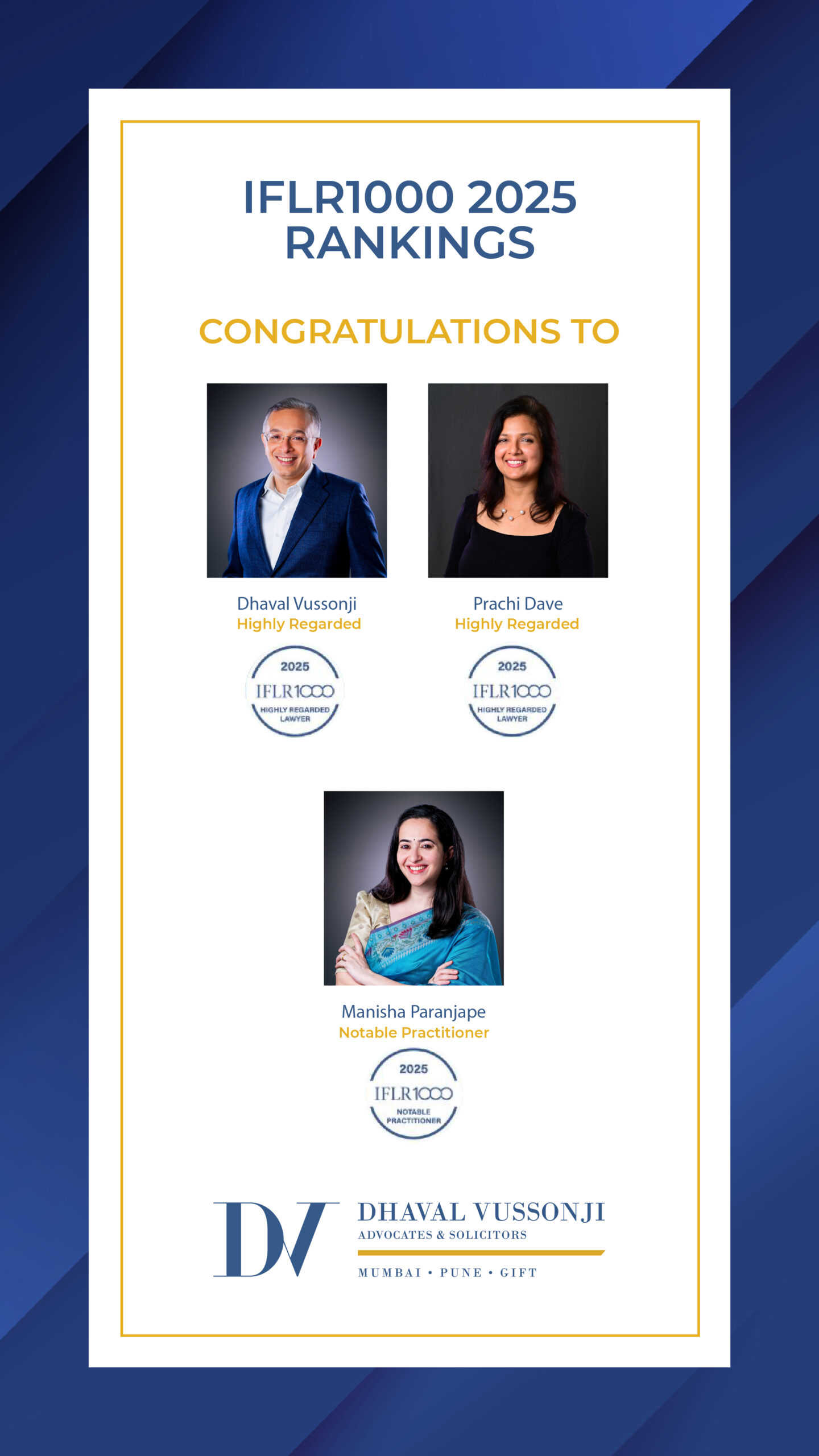 IFLR1000 2025
RANKINGS

CONGRATULATIONS TO

Dhaval Vussonji
Highly Regarded

2025
IFLR1000
HIGHLY REGARDED LAWYER

Prachi Dave
Highly Regarded

2025
IFLR1000
HIGHLY REGARDED LAWYER

Manisha Paranjape
Notable Practitioner

2025
IFLR1000
NOTABLE PRACTITIONER

DV
DHAVAL VUSSONJI
ADVOCATES & SOLICITORS
MUMBAI • PUNE • GIFT